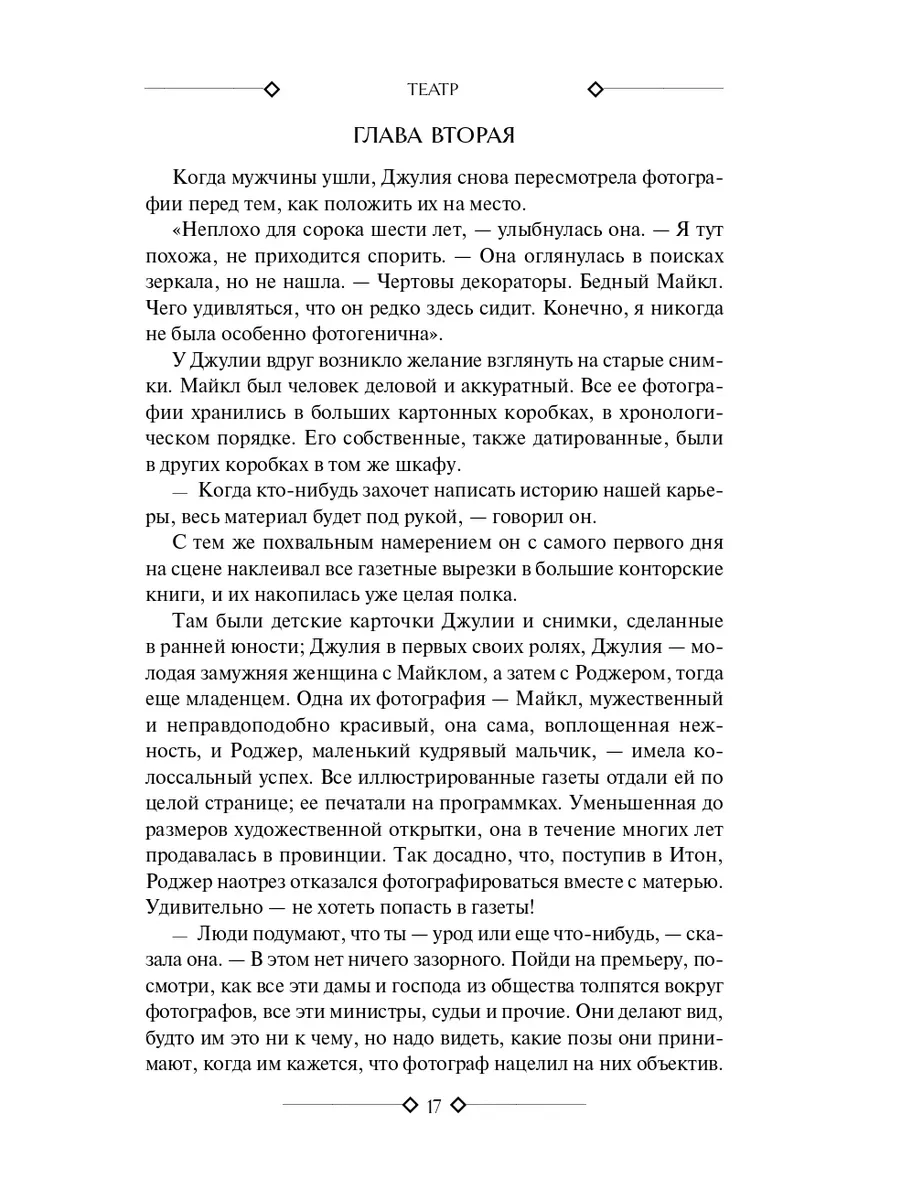 ТЕАТР

ГЛАВА ВТОРАЯ

Когда мужчины ушли, Джулия снова пересмотрела фотографии перед тем, как положить их на место.

«Неплохо для сорока шести лет, — улыбнулась она. — Я тут похожа, не приходится спорить. — Она оглянулась в поисках зеркала, но не нашла. — Чертовы декораторы. Бедный Майкл. Чего удивляться, что он редко здесь сидит. Конечно, я никогда не была особенно фотогенична».

У Джулии вдруг возникло желание взглянуть на старые снимки. Майкл был человек деловой и аккуратный. Все ее фотографии хранились в больших картонных коробках, в хронологическом порядке. Его собственные, также датированные, были в других коробках в том же шкафу.

— Когда кто-нибудь захочет написать историю нашей карьеры, весь материал будет под рукой, — говорил он.

С тем же похвальным намерением он с самого первого дня на сцене наклеивал все газетные вырезки в большие конторские книги, и их накопилась уже целая полка.

Там были детские карточки Джулии и снимки, сделанные в ранней юности; Джулия в первых своих ролях, Джулия — молодая замужняя женщина с Майклом, а затем с Роджером, тогда еще младенцем. Одна их фотография — Майкл, мужественный и неправдоподобно красивый, она сама, воплощенная нежность, и Роджер, маленький кудрявый мальчик, — имела колоссальный успех. Все иллюстрированные газеты отдали ей по целой странице; ее печатали на программках. Уменьшенная до размеров художественной открытки, она в течение многих лет продавалась в провинции. Так досадно, что, поступив в Итон, Роджер наотрез отказался фотографироваться вместе с матерью. Удивительно — не хотеть попасть в газеты!

— Люди подумают, что ты — урод или еще что-нибудь, — сказала она. — В этом нет ничего зазорного. Пойди на премьеру, посмотри, как все эти дамы и господа из общества толпятся вокруг фотографов, все эти министры, судьи и прочие. Они делают вид, будто им это ни к чему, но надо видеть, какие позы они принимают, когда им кажется, что фотограф нацелил на них объектив.

17